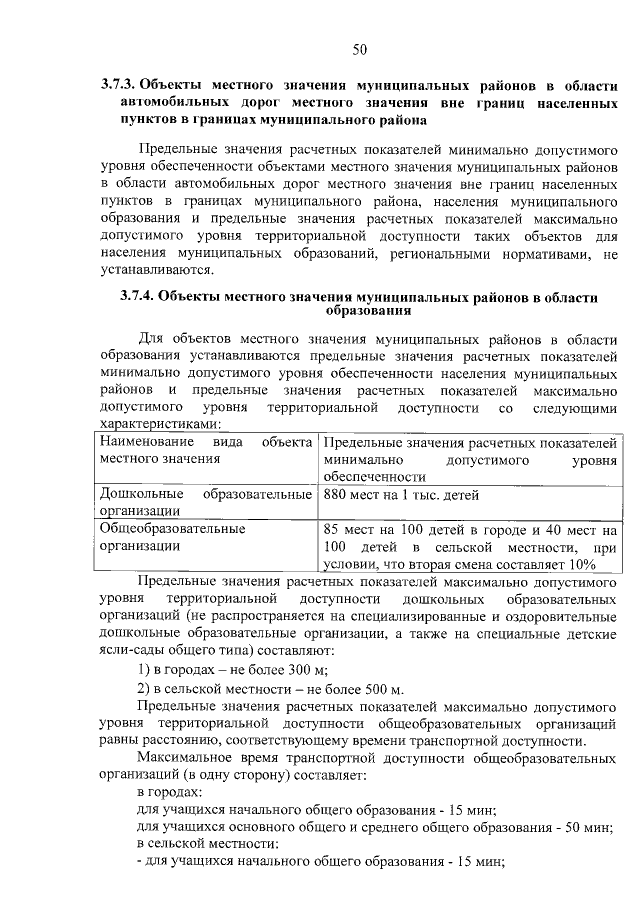 50

3.7.3. Объекты местного значения муниципальных районов в области автомобильных дорог местного значения вне границ населенных пунктов в границах муниципального района

Предельные значения расчетных показателей минимально допустимого уровня обеспеченности объектами местного значения муниципальных районов в области автомобильных дорог местного значения вне границ населенных пунктов в границах муниципального района, населения муниципального образования и предельные значения расчетных показателей максимально допустимого уровня территориальной доступности таких объектов для населения муниципальных образований, региональными нормативами, не устанавливаются.

3.7.4. Объекты местного значения муниципальных районов в области образования

Для объектов местного значения муниципальных районов в области образования устанавливаются предельные значения расчетных показателей минимально допустимого уровня обеспеченности населения муниципальных районов и предельные значения расчетных показателей максимально допустимого уровня территориальной доступности со следующими характеристиками:

| Наименование вида объекта местного значения | Предельные значения расчетных показателей минимально допустимого уровня обеспеченности |
|---|---|
| Дошкольные образовательные организации | 880 мест на 1 тыс. детей |
| Общеобразовательные организации | 85 мест на 100 детей в городе и 40 мест на 100 детей в сельской местности, при условии, что вторая смена составляет 10% |

Предельные значения расчетных показателей максимально допустимого уровня территориальной доступности дошкольных образовательных организаций (не распространяется на специализированные и оздоровительные дошкольные образовательные организации, а также на специальные детские ясли-сады общего типа) составляют:

1) в городах – не более 300 м;

2) в сельской местности – не более 500 м.

Предельные значения расчетных показателей максимально допустимого уровня территориальной доступности общеобразовательных организаций равны расстоянию, соответствующему времени транспортной доступности.

Максимальное время транспортной доступности общеобразовательных организаций (в одну сторону) составляет:

в городах:

для учащихся начального общего образования - 15 мин;

для учащихся основного общего и среднего общего образования - 50 мин;

в сельской местности:

- для учащихся начального общего образования - 15 мин;